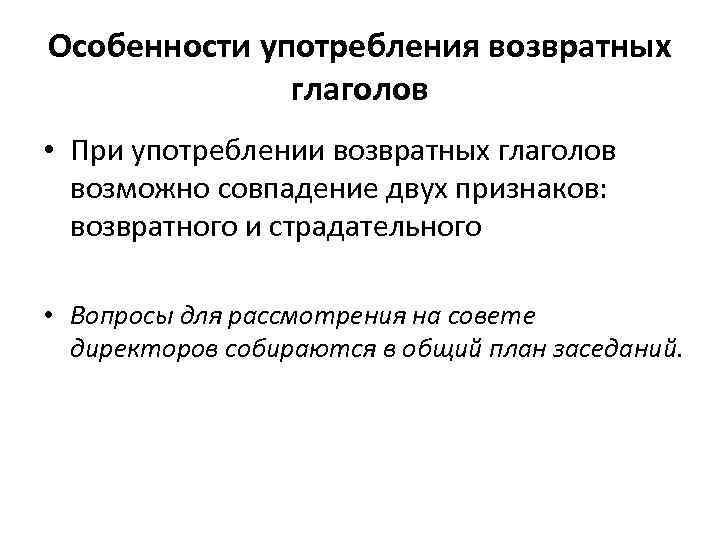 Особенности употребления возвратных глаголов

• При употреблении возвратных глаголов возможно совпадение двух признаков: возвратного и страдательного

• Вопросы для рассмотрения на совете директоров собираются в общий план заседаний.